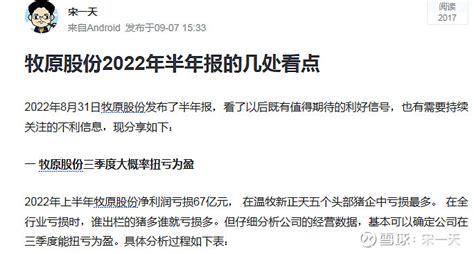 宋一天
来自Android 发布于09-07 15:33

阅读
2017

牧原股份2022年半年报的几处看点

2022年8月31日牧原股份发布了半年报，看了以后既有值得期待的利好信号，也有需要持续关注的不利信息，现分享如下：

一 牧原股份三季度大概率扭亏为盈

2022年上半年牧原股份净利润亏损67亿元， 在温牧新正天五个头部猪企中亏损最多。 在全行业亏损时，谁出栏的猪多谁就亏损多。但仔细分析公司的经营数据，基本可以确定公司在三季度能扭亏为盈。具体分析过程如下表：

雪球：宋一天